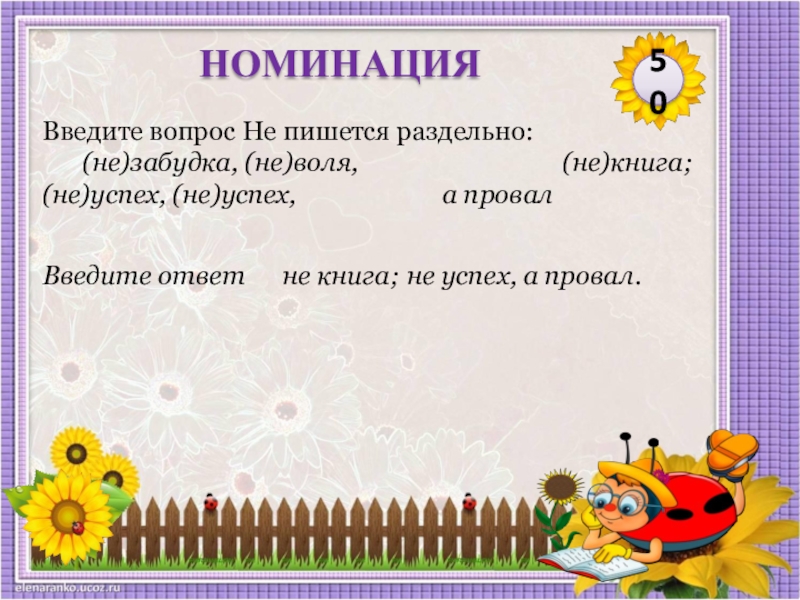 НОМИНАЦИЯ

50

Введите вопрос Не пишется раздельно: (не)забудка, (не)воля, (не)книга; (не)успех, (не)успех, а провал

Введите ответ не книга; не успех, а провал.

elenaranko.ucoz.ru